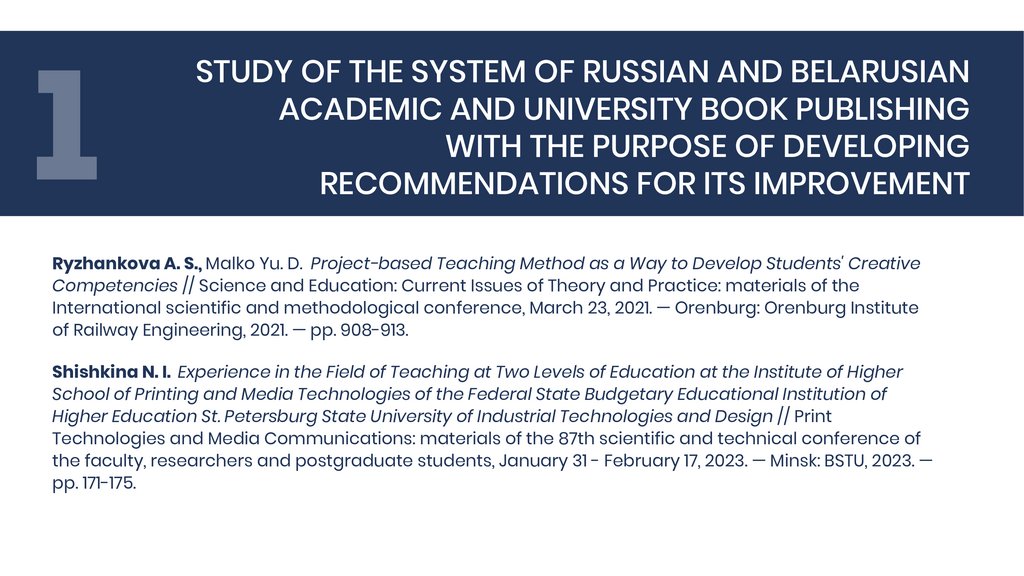 1

STUDY OF THE SYSTEM OF RUSSIAN AND BELARUSIAN ACADEMIC AND UNIVERSITY BOOK PUBLISHING WITH THE PURPOSE OF DEVELOPING RECOMMENDATIONS FOR ITS IMPROVEMENT

Ryzhankova A. S., Malko Yu. D. Project-based Teaching Method as a Way to Develop Students' Creative Competencies // Science and Education: Current Issues of Theory and Practice: materials of the International scientific and methodological conference, March 23, 2021. — Orenburg: Orenburg Institute of Railway Engineering, 2021. — pp. 908-913.

Shishkina N. I. Experience in the Field of Teaching at Two Levels of Education at the Institute of Higher School of Printing and Media Technologies of the Federal State Budgetary Educational Institution of Higher Education St. Petersburg State University of Industrial Technologies and Design // Print Technologies and Media Communications: materials of the 87th scientific and technical conference of the faculty, researchers and postgraduate students, January 31 - February 17, 2023. — Minsk: BSTU, 2023. — pp. 171-175.